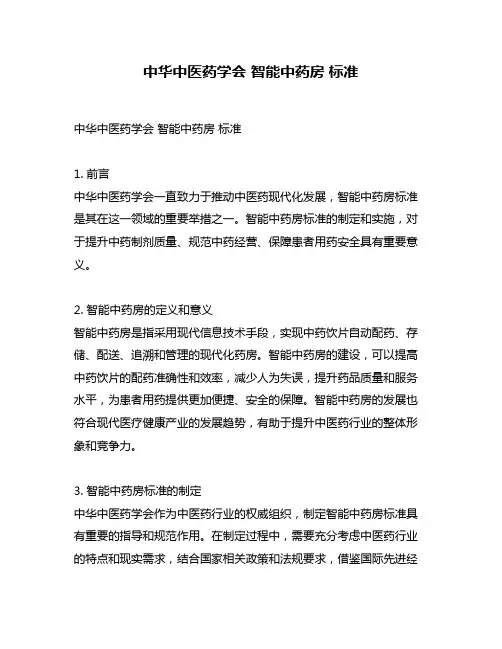 中华中医药学会 智能中药房 标准

中华中医药学会 智能中药房 标准

1. 前言
中华中医药学会一直致力于推动中医药现代化发展，智能中药房标准是其在这一领域的重要举措之一。智能中药房标准的制定和实施，对于提升中药制剂质量、规范中药经营、保障患者用药安全具有重要意义。

2. 智能中药房的定义和意义
智能中药房是指采用现代信息技术手段，实现中药饮片自动配药、存储、配送、追溯和管理的现代化药房。智能中药房的建设，可以提高中药饮片的配药准确性和效率，减少人为失误，提升药品质量和服务水平，为患者用药提供更加便捷、安全的保障。智能中药房的发展也符合现代医疗健康产业的发展趋势，有助于提升中医药行业的整体形象和竞争力。

3. 智能中药房标准的制定
中华中医药学会作为中医药行业的权威组织，制定智能中药房标准具有重要的指导和规范作用。在制定过程中，需要充分考虑中医药行业的特点和现实需求，结合国家相关政策和法规要求，借鉴国际先进经